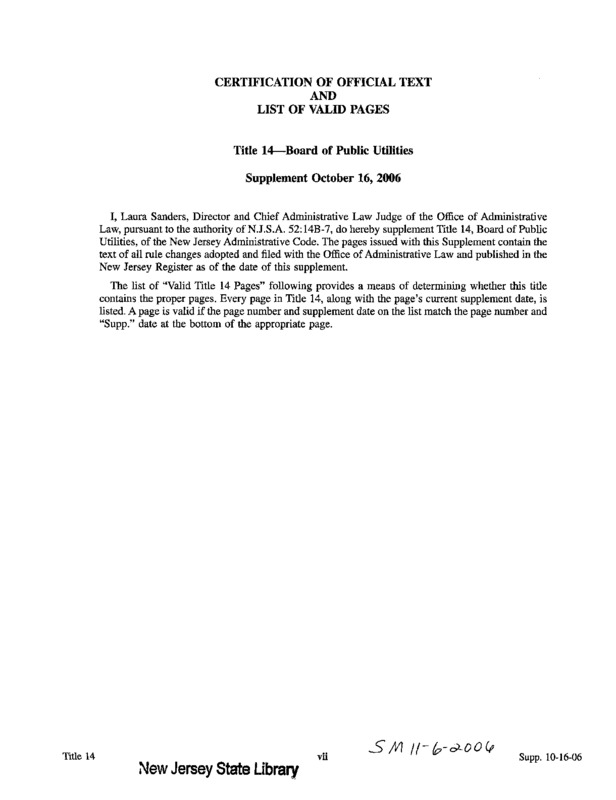 CERTIFICATION OF OFFICIAL TEXT
AND
LIST OF VALID PAGES

Title 14—Board of Public Utilities

Supplement October 16, 2006

I, Laura Sanders, Director and Chief Administrative Law Judge of the Office of Administrative Law, pursuant to the authority of N.J.S.A. 52:14B-7, do hereby supplement Title 14, Board of Public Utilities, of the New Jersey Administrative Code. The pages issued with this Supplement contain the text of all rule changes adopted and filed with the Office of Administrative Law and published in the New Jersey Register as of the date of this supplement.

The list of "Valid Title 14 Pages" following provides a means of determining whether this title contains the proper pages. Every page in Title 14, along with the page's current supplement date, is listed. A page is valid if the page number and supplement date on the list match the page number and "Supp." date at the bottom of the appropriate page.

Title 14 vii SM 11-6-2006 Supp. 10-16-06

New Jersey State Library